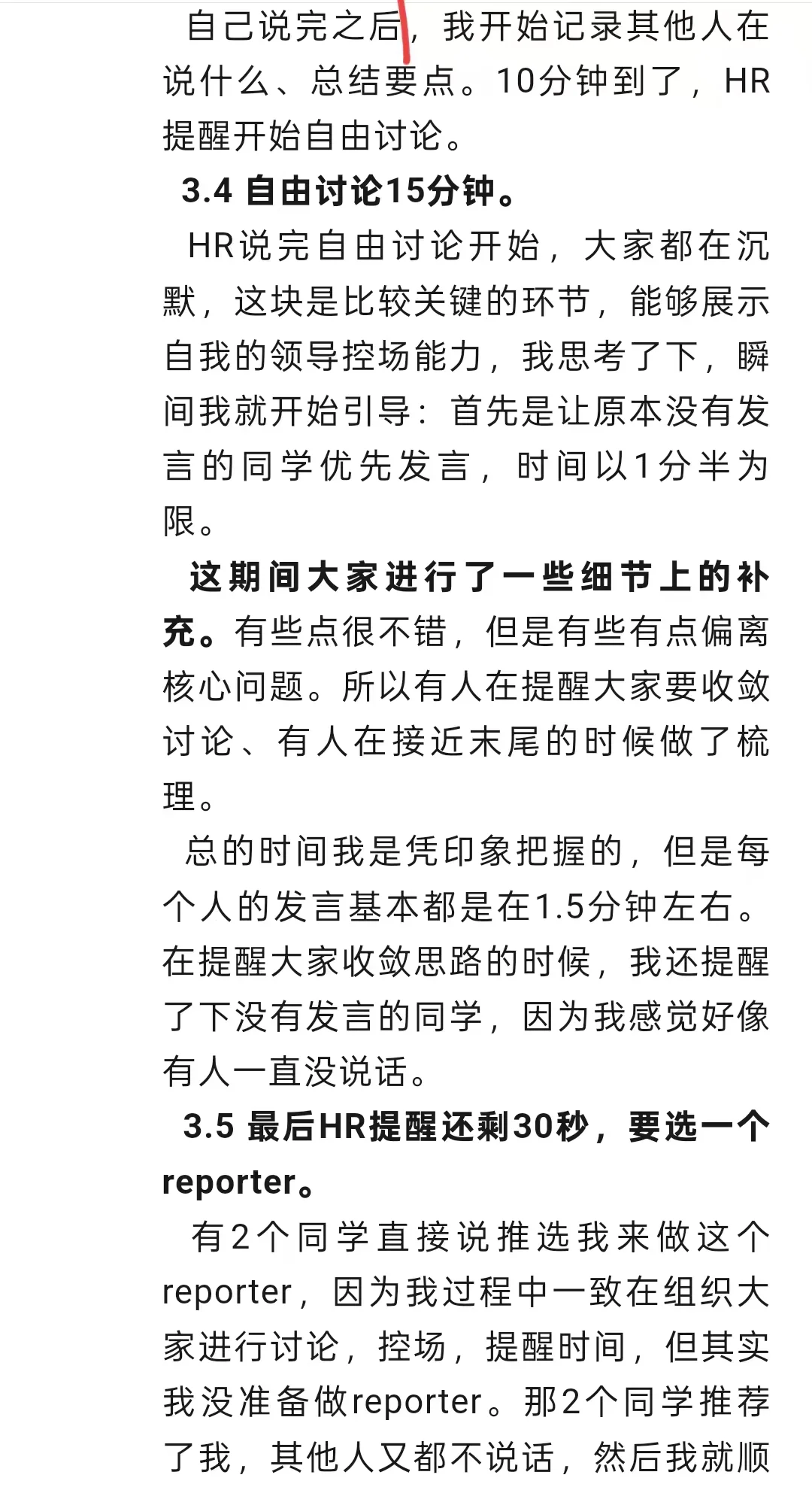 自己说完之后，我开始记录其他人在说什么、总结要点。10分钟到了，HR提醒开始自由讨论。

3.4 自由讨论15分钟。

HR说完自由讨论开始，大家都在沉默，这块是比较关键的环节，能够展示自我的领导控场能力，我思考了下，瞬间我就开始引导：首先是让原本没有发言的同学优先发言，时间以1分半为限。

这期间大家进行了一些细节上的补充。有些点很不错，但是有些有点偏离核心问题。所以有人在提醒大家要收敛讨论、有人在接近末尾的时候做了梳理。

总的时间我是凭印象把握的，但是每个人的发言基本都是在1.5分钟左右。在提醒大家收敛思路的时候，我还提醒了下没有发言的同学，因为我感觉好像有人一直没说话。

3.5 最后HR提醒还剩30秒，要选一个reporter。

有2个同学直接说推选我来做这个reporter，因为我过程中一致在组织大家进行讨论，控场，提醒时间，但其实我没准备做reporter。那2个同学推荐了我，其他人又都不说话，然后我就顺